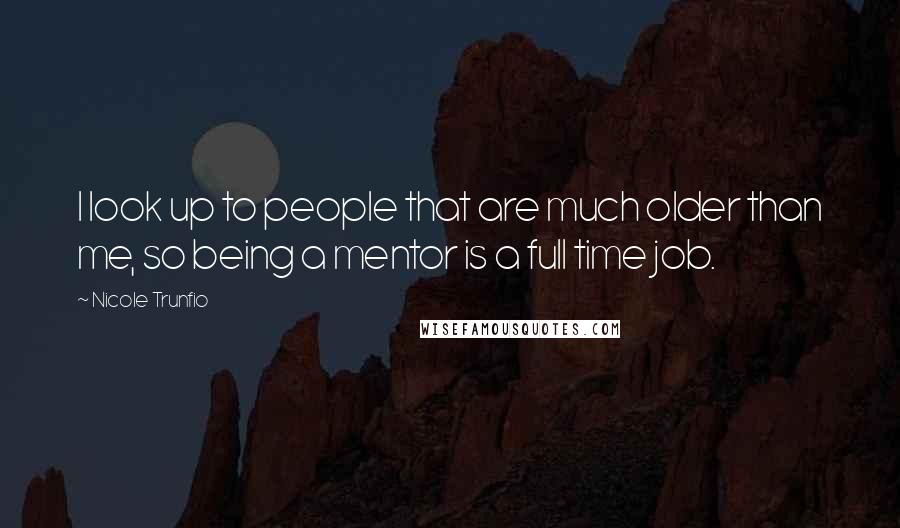 I look up to people that are much older than me, so being a mentor is a full time job.

~ Nicole Trunfio

WISEFAMOUSQUOTES.COM